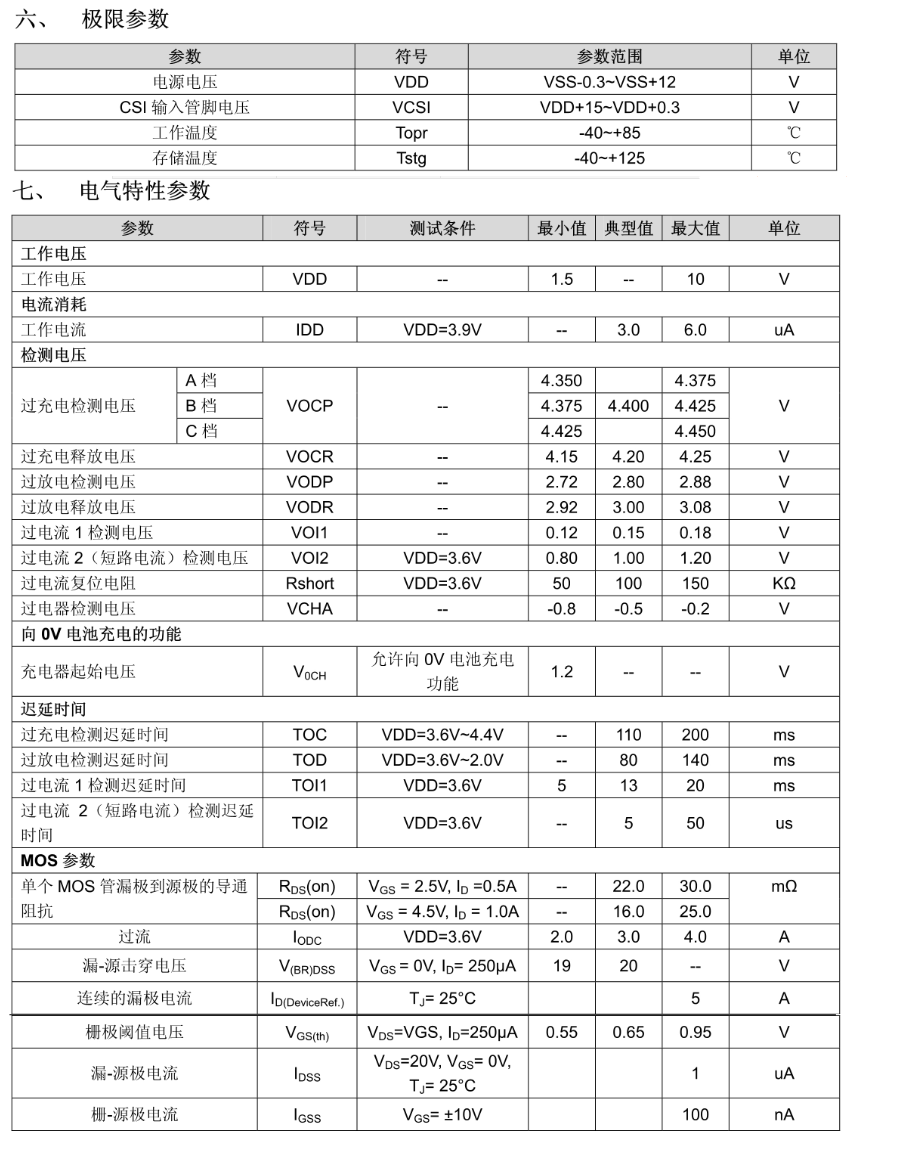 六、 极限参数

| 参数 | 符号 | 参数范围 | 单位 |
|---|---|---|---|
| 电源电压 | VDD | VSS-0.3~VSS+12 | V |
| CSI 输入管脚电压 | VCSI | VDD+15~VDD+0.3 | V |
| 工作温度 | Topr | -40~+85 | ℃ |
| 存储温度 | Tstg | -40~+125 | ℃ |

七、 电气特性参数

| 参数 | | 符号 | 测试条件 | 最小值 | 典型值 | 最大值 | 单位 |
|---|---|---|---|---|---|---|---|
| 工作电压 | | | | | | | |
| 工作电压 | | VDD | -- | 1.5 | -- | 10 | V |
| 电流消耗 | | | | | | | |
| 工作电流 | | IDD | VDD=3.9V | -- | 3.0 | 6.0 | uA |
| 检测电压 | | | | | | | |
| 过充电检测电压 | A 档 | VOCP | -- | 4.350 | | 4.375 | V |
| | B 档 | | | 4.375 | 4.400 | 4.425 | |
| | C 档 | | | 4.425 | | 4.450 | |
| 过充电释放电压 | | VOCR | -- | 4.15 | 4.20 | 4.25 | V |
| 过放电检测电压 | | VODP | -- | 2.72 | 2.80 | 2.88 | V |
| 过放电释放电压 | | VODR | -- | 2.92 | 3.00 | 3.08 | V |
| 过电流 1 检测电压 | | VOI1 | -- | 0.12 | 0.15 | 0.18 | V |
| 过电流 2（短路电流）检测电压 | | VOI2 | VDD=3.6V | 0.80 | 1.00 | 1.20 | V |
| 过电流复位电阻 | | Rshort | VDD=3.6V | 50 | 100 | 150 | KΩ |
| 过电器检测电压 | | VCHA | -- | -0.8 | -0.5 | -0.2 | V |
| 向 0V 电池充电的功能 | | | | | | | |
| 充电器起始电压 | | $V_{0CH}$ | 允许向 0V 电池充电功能 | 1.2 | -- | -- | V |
| 迟延时间 | | | | | | | |
| 过充电检测迟延时间 | | TOC | VDD=3.6V~4.4V | -- | 110 | 200 | ms |
| 过放电检测迟延时间 | | TOD | VDD=3.6V~2.0V | -- | 80 | 140 | ms |
| 过电流 1 检测迟延时间 | | TOI1 | VDD=3.6V | 5 | 13 | 20 | ms |
| 过电流 2（短路电流）检测迟延时间 | | TOI2 | VDD=3.6V | -- | 5 | 50 | us |
| MOS 参数 | | | | | | | |
| 单个 MOS 管漏极到源极的导通阻抗 | | $R_{DS}$(on) | $V_{GS}$ = 2.5V, $I_D$ =0.5A | -- | 22.0 | 30.0 | mΩ |
| | | $R_{DS}$(on) | $V_{GS}$ = 4.5V, $I_D$ = 1.0A | -- | 16.0 | 25.0 | |
| 过流 | | $I_{ODC}$ | VDD=3.6V | 2.0 | 3.0 | 4.0 | A |
| 漏-源击穿电压 | | $V_{(BR)DSS}$ | $V_{GS}$ = 0V, $I_D$= 250μA | 19 | 20 | -- | V |
| 连续的漏极电流 | | $I_{D(DeviceRef.)}$ | $T_J$= 25°C | | | 5 | A |
| 栅极阈值电压 | | $V_{GS(th)}$ | $V_{DS}$=VGS, $I_D$=250μA | 0.55 | 0.65 | 0.95 | V |
| 漏-源极电流 | | $I_{DSS}$ | $V_{DS}$=20V, $V_{GS}$= 0V, $T_J$= 25°C | | | 1 | uA |
| 栅-源极电流 | | $I_{GSS}$ | $V_{GS}$= ±10V | | | 100 | nA |